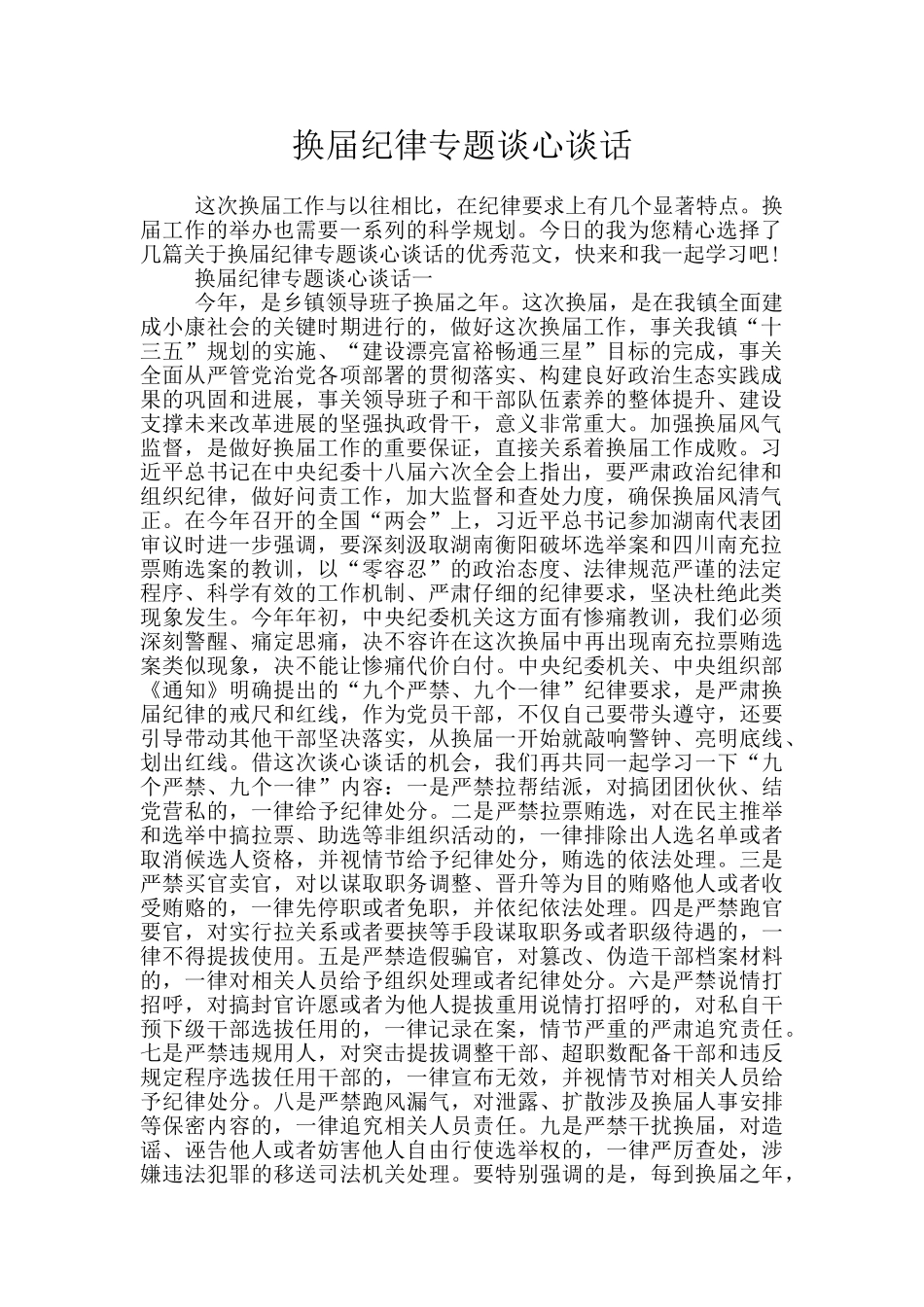 换届纪律专题谈心谈话

这次换届工作与以往相比，在纪律要求上有几个显著特点。换届工作的举办也需要一系列的科学规划。今日的我为您精心选择了几篇关于换届纪律专题谈心谈话的优秀范文，快来和我一起学习吧！

换届纪律专题谈心谈话一

今年，是乡镇领导班子换届之年。这次换届，是在我镇全面建成小康社会的关键时期进行的，做好这次换届工作，事关我镇“十三五”规划的实施、“建设漂亮富裕畅通三星”目标的完成，事关全面从严管党治党各项部署的贯彻落实、构建良好政治生态实践成果的巩固和进展，事关领导班子和干部队伍素养的整体提升、建设支撑未来改革进展的坚强执政骨干，意义非常重大。加强换届风气监督，是做好换届工作的重要保证，直接关系着换届工作成败。习近平总书记在中央纪委十八届六次全会上指出，要严肃政治纪律和组织纪律，做好问责工作，加大监督和查处力度，确保换届风清气正。在今年召开的全国“两会”上，习近平总书记参加湖南代表团审议时进一步强调，要深刻汲取湖南衡阳破坏选举案和四川南充拉票贿选案的教训，以“零容忍”的政治态度、法律规范严谨的法定程序、科学有效的工作机制、严肃仔细的纪律要求，坚决杜绝此类现象发生。今年年初，中央纪委机关这方面有惨痛教训，我们必须深刻警醒、痛定思痛，决不容许在这次换届中再出现南充拉票贿选案类似现象，决不能让惨痛代价白付。中央纪委机关、中央组织部《通知》明确提出的“九个严禁、九个一律”纪律要求，是严肃换届纪律的戒尺和红线，作为党员干部，不仅自己要带头遵守，还要引导带动其他干部坚决落实，从换届一开始就敲响警钟、亮明底线、划出红线。借这次谈心谈话的机会，我们再共同一起学习一下“九个严禁、九个一律”内容：一是严禁拉帮结派，对搞团团伙伙、结党营私的，一律给予纪律处分。二是严禁拉票贿选，对在民主推举和选举中搞拉票、助选等非组织活动的，一律排除出人选名单或者取消候选人资格，并视情节给予纪律处分，贿选的依法处理。三是严禁买官卖官，对以谋取职务调整、晋升等为目的贿赂他人或者收受贿赂的，一律先停职或者免职，并依纪依法处理。四是严禁跑官要官，对实行拉关系或者要挟等手段谋取职务或者职级待遇的，一律不得提拔使用。五是严禁造假骗官，对篡改、伪造干部档案材料的，一律对相关人员给予组织处理或者纪律处分。六是严禁说情打招呼，对搞封官许愿或者为他人提拔重用说情打招呼的，对私自干预下级干部选拔任用的，一律记录在案，情节严重的严肃追究责任。七是严禁违规用人，对突击提拔调整干部、超职数配备干部和违反规定程序选拔任用干部的，一律宣布无效，并视情节对相关人员给予纪律处分。八是严禁跑风漏气，对泄露、扩散涉及换届人事安排等保密内容的，一律追究相关人员责任。九是严禁干扰换届，对造谣、诬告他人或者妨害他人自由行使选举权的，一律严厉查处，涉嫌违法犯罪的移送司法机关处理。要特别强调的是，每到换届之年，